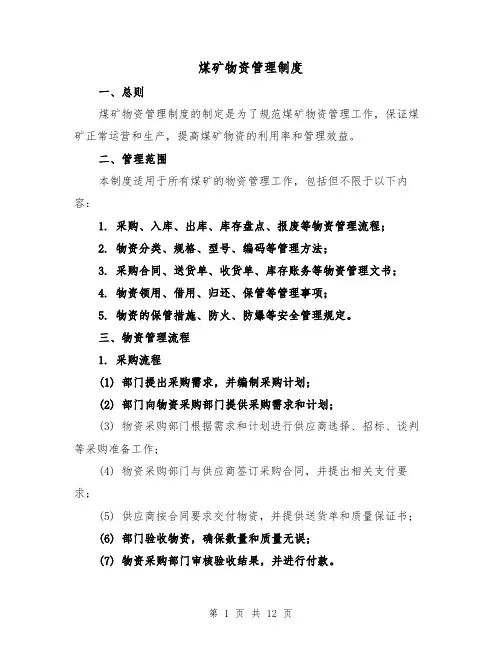 煤矿物资管理制度

一、总则

煤矿物资管理制度的制定是为了规范煤矿物资管理工作，保证煤矿正常运营和生产，提高煤矿物资的利用率和管理效益。

二、管理范围

本制度适用于所有煤矿的物资管理工作，包括但不限于以下内容：

1. 采购、入库、出库、库存盘点、报废等物资管理流程；

2. 物资分类、规格、型号、编码等管理方法；

3. 采购合同、送货单、收货单、库存账务等物资管理文书；

4. 物资领用、借用、归还、保管等管理事项；

5. 物资的保管措施、防火、防爆等安全管理规定。

三、物资管理流程

1. 采购流程

(1) 部门提出采购需求，并编制采购计划；

(2) 部门向物资采购部门提供采购需求和计划；

(3) 物资采购部门根据需求和计划进行供应商选择、招标、谈判等采购准备工作；

(4) 物资采购部门与供应商签订采购合同，并提出相关支付要求；

(5) 供应商按合同要求交付物资，并提供送货单和质量保证书；

(6) 部门验收物资，确保数量和质量无误；

(7) 物资采购部门审核验收结果，并进行付款。

第 1 页 共 12 页